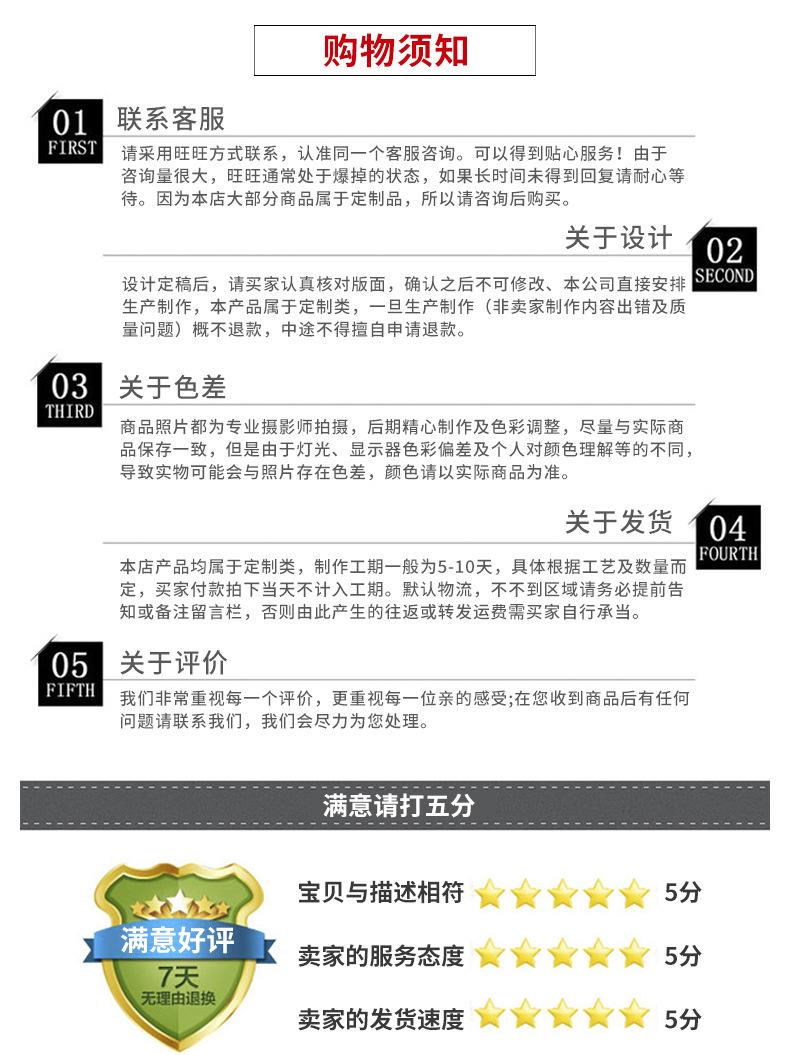 购物须知

01
FIRST

联系客服

请采用旺旺方式联系，认准同一个客服咨询。可以得到贴心服务！由于咨询量很大，旺旺通常处于爆掉的状态，如果长时间未得到回复请耐心等待。因为本店大部分商品属于定制品，所以请咨询后购买。

关于设计

02
SECOND

设计定稿后，请买家认真核对版面，确认之后不可修改、本公司直接安排生产制作，本产品属于定制类，一旦生产制作（非卖家制作内容出错及质量问题）概不退款，中途不得擅自申请退款。

03
THIRD

关于色差

商品照片都为专业摄影师拍摄，后期精心制作及色彩调整，尽量与实际商品保存一致，但是由于灯光、显示器色彩偏差及个人对颜色理解等的不同，导致实物可能会与照片存在色差，颜色请以实际商品为准。

关于发货

04
FOURTH

本店产品均属于定制类，制作工期一般为5-10天，具体根据工艺及数量而定，买家付款拍下当天不计入工期。默认物流，不不到区域请务必提前告知或备注留言栏，否则由此产生的往返或转发运费需买家自行承当。

05
FIFTH

关于评价

我们非常重视每一个评价，更重视每一位亲的感受;在您收到商品后有任何问题请联系我们，我们会尽力为您处理。

满意请打五分

满意好评
7天
无理由退换

宝贝与描述相符 5分

卖家的服务态度 5分

卖家的发货速度 5分